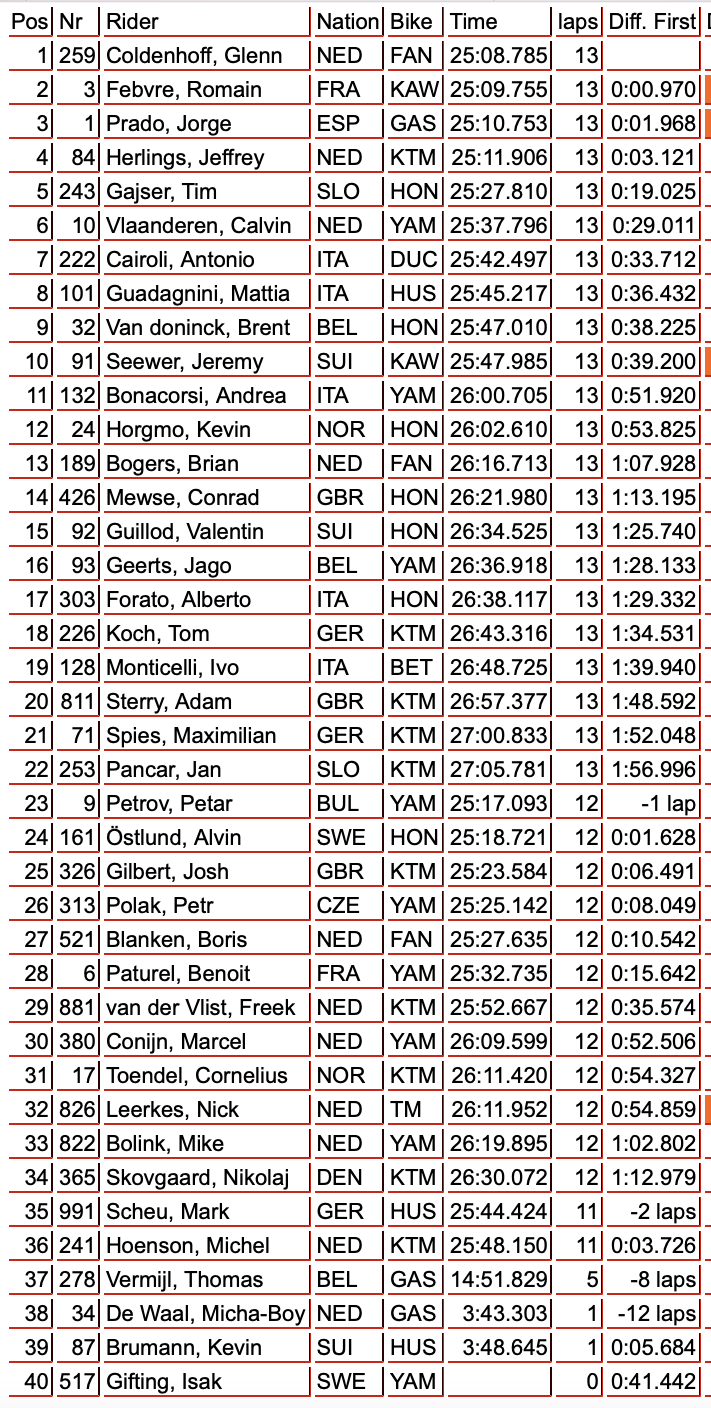 | Pos | Nr | Rider | Nation | Bike | Time | laps | Diff. First |
|---|---|---|---|---|---|---|---|
| 1 | 259 | Coldenhoff, Glenn | NED | FAN | 25:08.785 | 13 | |
| 2 | 3 | Febvre, Romain | FRA | KAW | 25:09.755 | 13 | 0:00.970 |
| 3 | 1 | Prado, Jorge | ESP | GAS | 25:10.753 | 13 | 0:01.968 |
| 4 | 84 | Herlings, Jeffrey | NED | KTM | 25:11.906 | 13 | 0:03.121 |
| 5 | 243 | Gajser, Tim | SLO | HON | 25:27.810 | 13 | 0:19.025 |
| 6 | 10 | Vlaanderen, Calvin | NED | YAM | 25:37.796 | 13 | 0:29.011 |
| 7 | 222 | Cairoli, Antonio | ITA | DUC | 25:42.497 | 13 | 0:33.712 |
| 8 | 101 | Guadagnini, Mattia | ITA | HUS | 25:45.217 | 13 | 0:36.432 |
| 9 | 32 | Van doninck, Brent | BEL | HON | 25:47.010 | 13 | 0:38.225 |
| 10 | 91 | Seewer, Jeremy | SUI | KAW | 25:47.985 | 13 | 0:39.200 |
| 11 | 132 | Bonacorsi, Andrea | ITA | YAM | 26:00.705 | 13 | 0:51.920 |
| 12 | 24 | Horgmo, Kevin | NOR | HON | 26:02.610 | 13 | 0:53.825 |
| 13 | 189 | Bogers, Brian | NED | FAN | 26:16.713 | 13 | 1:07.928 |
| 14 | 426 | Mewse, Conrad | GBR | HON | 26:21.980 | 13 | 1:13.195 |
| 15 | 92 | Guillod, Valentin | SUI | HON | 26:34.525 | 13 | 1:25.740 |
| 16 | 93 | Geerts, Jago | BEL | YAM | 26:36.918 | 13 | 1:28.133 |
| 17 | 303 | Forato, Alberto | ITA | HON | 26:38.117 | 13 | 1:29.332 |
| 18 | 226 | Koch, Tom | GER | KTM | 26:43.316 | 13 | 1:34.531 |
| 19 | 128 | Monticelli, Ivo | ITA | BET | 26:48.725 | 13 | 1:39.940 |
| 20 | 811 | Sterry, Adam | GBR | KTM | 26:57.377 | 13 | 1:48.592 |
| 21 | 71 | Spies, Maximilian | GER | KTM | 27:00.833 | 13 | 1:52.048 |
| 22 | 253 | Pancar, Jan | SLO | KTM | 27:05.781 | 13 | 1:56.996 |
| 23 | 9 | Petrov, Petar | BUL | YAM | 25:17.093 | 12 | -1 lap |
| 24 | 161 | Östlund, Alvin | SWE | HON | 25:18.721 | 12 | 0:01.628 |
| 25 | 326 | Gilbert, Josh | GBR | KTM | 25:23.584 | 12 | 0:06.491 |
| 26 | 313 | Polak, Petr | CZE | YAM | 25:25.142 | 12 | 0:08.049 |
| 27 | 521 | Blanken, Boris | NED | FAN | 25:27.635 | 12 | 0:10.542 |
| 28 | 6 | Paturel, Benoit | FRA | YAM | 25:32.735 | 12 | 0:15.642 |
| 29 | 881 | van der Vlist, Freek | NED | KTM | 25:52.667 | 12 | 0:35.574 |
| 30 | 380 | Conijn, Marcel | NED | YAM | 26:09.599 | 12 | 0:52.506 |
| 31 | 17 | Toendel, Cornelius | NOR | KTM | 26:11.420 | 12 | 0:54.327 |
| 32 | 826 | Leerkes, Nick | NED | TM | 26:11.952 | 12 | 0:54.859 |
| 33 | 822 | Bolink, Mike | NED | YAM | 26:19.895 | 12 | 1:02.802 |
| 34 | 365 | Skovgaard, Nikolaj | DEN | KTM | 26:30.072 | 12 | 1:12.979 |
| 35 | 991 | Scheu, Mark | GER | HUS | 25:44.424 | 11 | -2 laps |
| 36 | 241 | Hoenson, Michel | NED | KTM | 25:48.150 | 11 | 0:03.726 |
| 37 | 278 | Vermijl, Thomas | BEL | GAS | 14:51.829 | 5 | -8 laps |
| 38 | 34 | De Waal, Micha-Boy | NED | GAS | 3:43.303 | 1 | -12 laps |
| 39 | 87 | Brumann, Kevin | SUI | HUS | 3:48.645 | 1 | 0:05.684 |
| 40 | 517 | Gifting, Isak | SWE | YAM | | 0 | 0:41.442 |